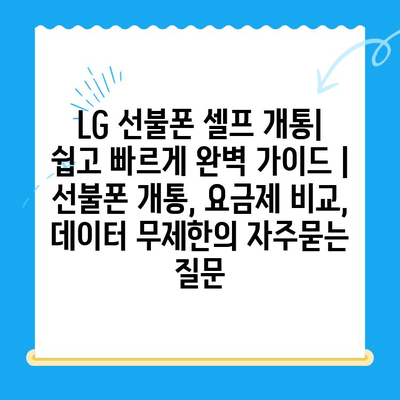 LG 선불폰 셀프 개통| 쉽고 빠르게 완벽 가이드 | 선불폰 개통, 요금제 비교, 데이터 무제한의 자주묻는 질문